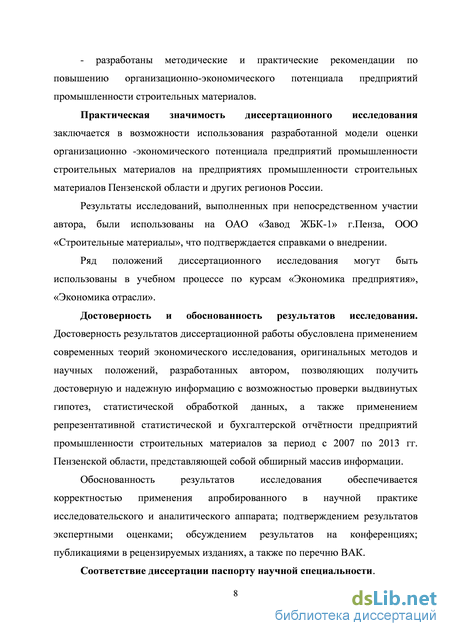 - разработаны методические и практические рекомендации по повышению организационно-экономического потенциала предприятий промышленности строительных материалов.

Практическая значимость диссертационного исследования заключается в возможности использования разработанной модели оценки организационно -экономического потенциала предприятий промышленности строительных материалов на предприятиях промышленности строительных материалов Пензенской области и других регионов России.

Результаты исследований, выполненных при непосредственном участии автора, были использованы на ОАО «Завод ЖБК-1» г.Пенза, ООО «Строительные материалы», что подтверждается справками о внедрении.

Ряд положений диссертационного исследования могут быть использованы в учебном процессе по курсам «Экономика предприятия», «Экономика отрасли».

Достоверность и обоснованность результатов исследования. Достоверность результатов диссертационной работы обусловлена применением современных теорий экономического исследования, оригинальных методов и научных положений, разработанных автором, позволяющих получить достоверную и надежную информацию с возможностью проверки выдвинутых гипотез, статистической обработкой данных, а также применением репрезентативной статистической и бухгалтерской отчётности предприятий промышленности строительных материалов за период с 2007 по 2013 гг. Пензенской области, представляющей собой обширный массив информации.

Обоснованность результатов исследования обеспечивается корректностью применения апробированного в научной практике исследовательского и аналитического аппарата; подтверждением результатов экспертными оценками; обсуждением результатов на конференциях; публикациями в рецензируемых изданиях, а также по перечню ВАК.

Соответствие диссертации паспорту научной специальности.

8

dsLib.net
библиотека диссертаций